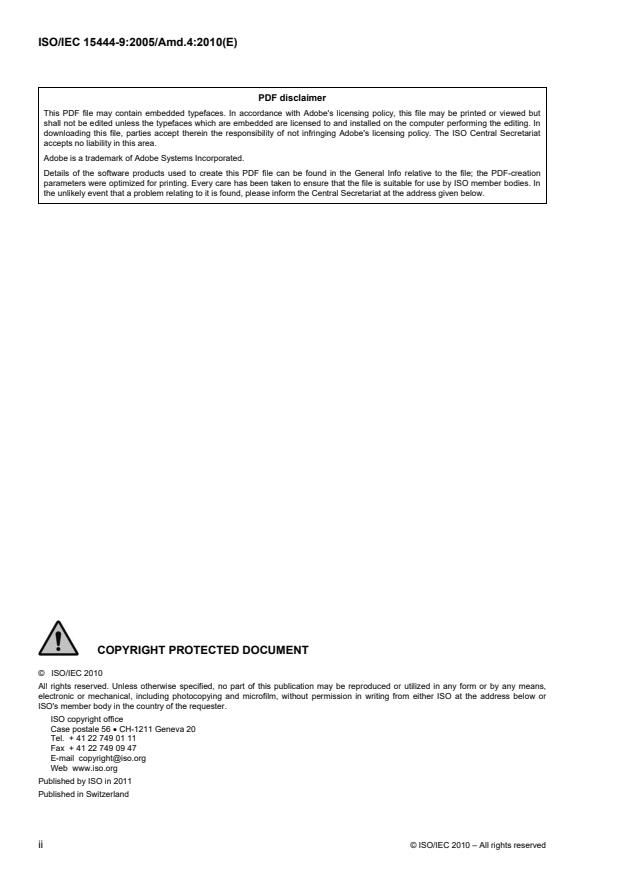 ISO/IEC 15444-9:2005/Amd.4:2010(E)

PDF disclaimer

This PDF file may contain embedded typefaces. In accordance with Adobe's licensing policy, this file may be printed or viewed but shall not be edited unless the typefaces which are embedded are licensed to and installed on the computer performing the editing. In downloading this file, parties accept therein the responsibility of not infringing Adobe's licensing policy. The ISO Central Secretariat accepts no liability in this area.

Adobe is a trademark of Adobe Systems Incorporated.

Details of the software products used to create this PDF file can be found in the General Info relative to the file; the PDF-creation parameters were optimized for printing. Every care has been taken to ensure that the file is suitable for use by ISO member bodies. In the unlikely event that a problem relating to it is found, please inform the Central Secretariat at the address given below.

COPYRIGHT PROTECTED DOCUMENT

© ISO/IEC 2010

All rights reserved. Unless otherwise specified, no part of this publication may be reproduced or utilized in any form or by any means, electronic or mechanical, including photocopying and microfilm, without permission in writing from either ISO at the address below or ISO's member body in the country of the requester.

ISO copyright office
Case postale 56 • CH-1211 Geneva 20
Tel. + 41 22 749 01 11
Fax + 41 22 749 09 47
E-mail copyright@iso.org
Web www.iso.org

Published by ISO in 2011
Published in Switzerland

ii

© ISO/IEC 2010 – All rights reserved